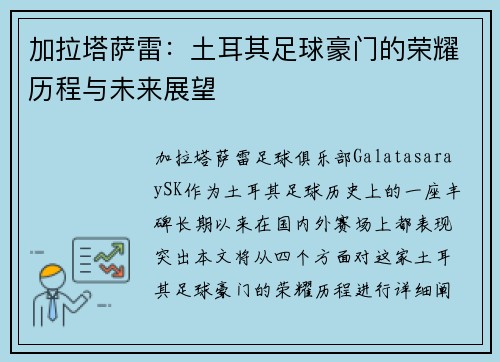 加拉塔萨雷：土耳其足球豪门的荣耀历程与未来展望

加拉塔萨雷足球俱乐部GalatasaraySK作为土耳其足球历史上的一座丰碑长期以来在国内外赛场上都表现突出本文将从四个方面对这家土耳其足球豪门的荣耀历程进行详细阐